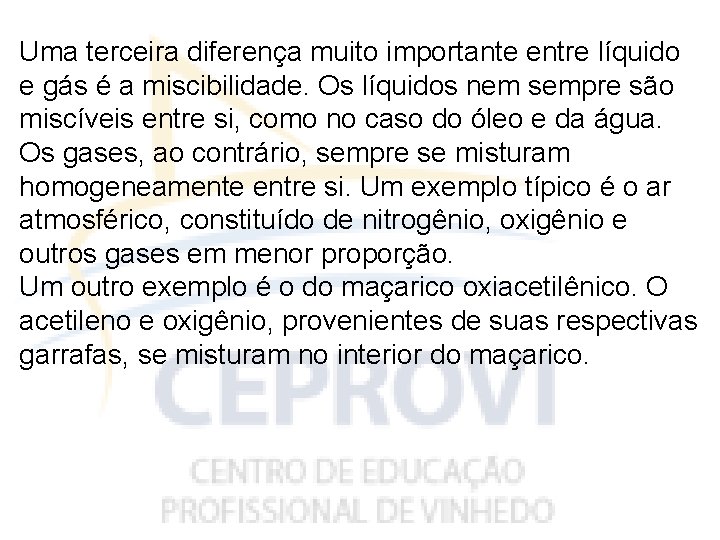 Uma terceira diferença muito importante entre líquido e gás é a miscibilidade. Os líquidos nem sempre são miscíveis entre si, como no caso do óleo e da água. Os gases, ao contrário, sempre se misturam homogeneamente entre si. Um exemplo típico é o ar atmosférico, constituído de nitrogênio, oxigênio e outros gases em menor proporção.
Um outro exemplo é o do maçarico oxiacetilênico. O acetileno e oxigênio, provenientes de suas respectivas garrafas, se misturam no interior do maçarico.

CEPROVI
CENTRO DE EDUCAÇÃO
PROFISSIONAL DE VINHEDO